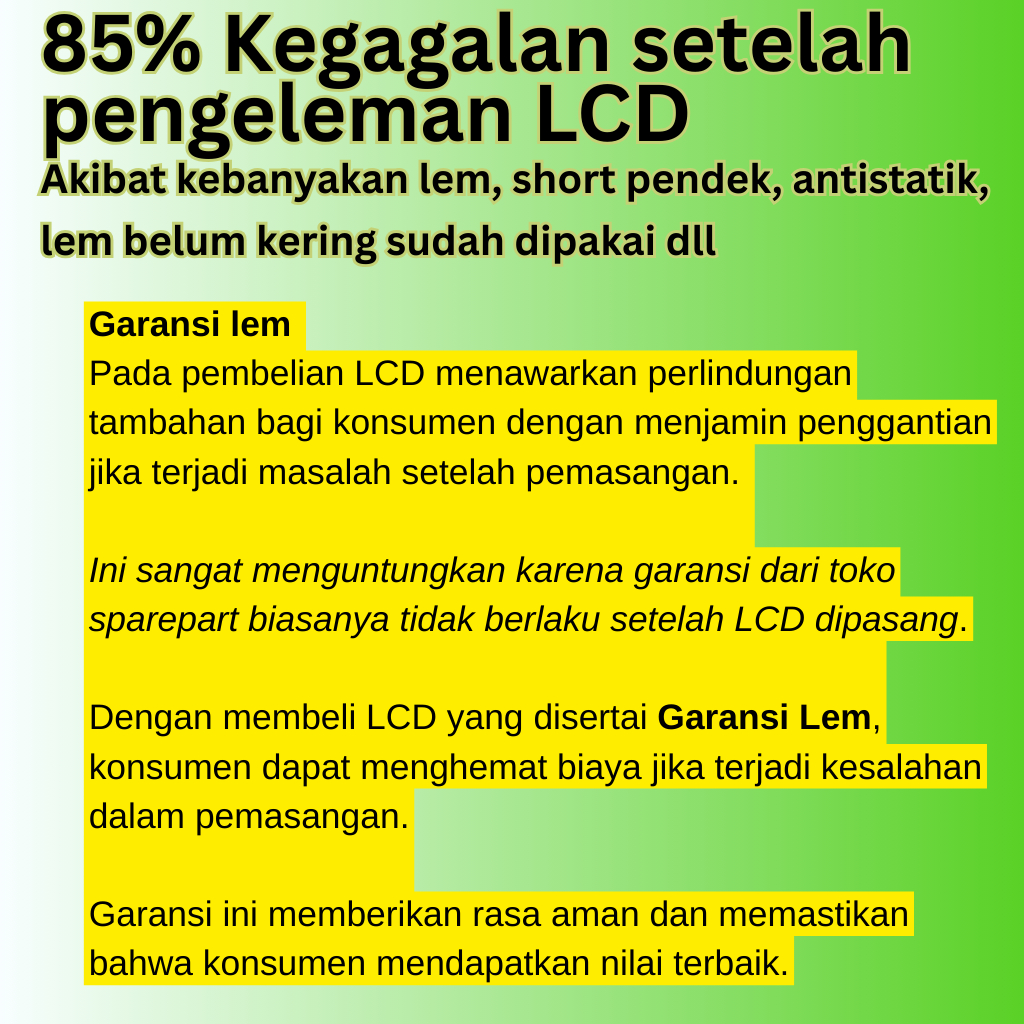 85% Kegagalan setelah pengeleman LCD
Akibat kebanyakan lem, short pendek, antistatik, lem belum kering sudah dipakai dll

Garansi lem
Pada pembelian LCD menawarkan perlindungan tambahan bagi konsumen dengan menjamin penggantian jika terjadi masalah setelah pemasangan.

Ini sangat menguntungkan karena garansi dari toko sparepart biasanya tidak berlaku setelah LCD dipasang.

Dengan membeli LCD yang disertai Garansi Lem, konsumen dapat menghemat biaya jika terjadi kesalahan dalam pemasangan.

Garansi ini memberikan rasa aman dan memastikan bahwa konsumen mendapatkan nilai terbaik.